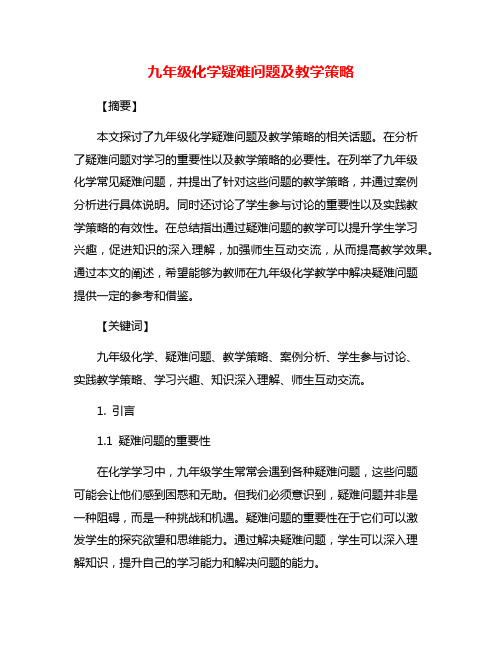 九年级化学疑难问题及教学策略

【摘要】

本文探讨了九年级化学疑难问题及教学策略的相关话题。在分析了疑难问题对学习的重要性以及教学策略的必要性。在列举了九年级化学常见疑难问题，并提出了针对这些问题的教学策略，并通过案例分析进行具体说明。同时还讨论了学生参与讨论的重要性以及实践教学策略的有效性。在总结指出通过疑难问题的教学可以提升学生学习兴趣，促进知识的深入理解，加强师生互动交流，从而提高教学效果。通过本文的阐述，希望能够为教师在九年级化学教学中解决疑难问题提供一定的参考和借鉴。

【关键词】

九年级化学、疑难问题、教学策略、案例分析、学生参与讨论、实践教学策略、学习兴趣、知识深入理解、师生互动交流。

1. 引言

1.1 疑难问题的重要性

在化学学习中，九年级学生常常会遇到各种疑难问题，这些问题可能会让他们感到困惑和无助。但我们必须意识到，疑难问题并非是一种阻碍，而是一种挑战和机遇。疑难问题的重要性在于它们可以激发学生的探究欲望和思维能力。通过解决疑难问题，学生可以深入理解知识，提升自己的学习能力和解决问题的能力。